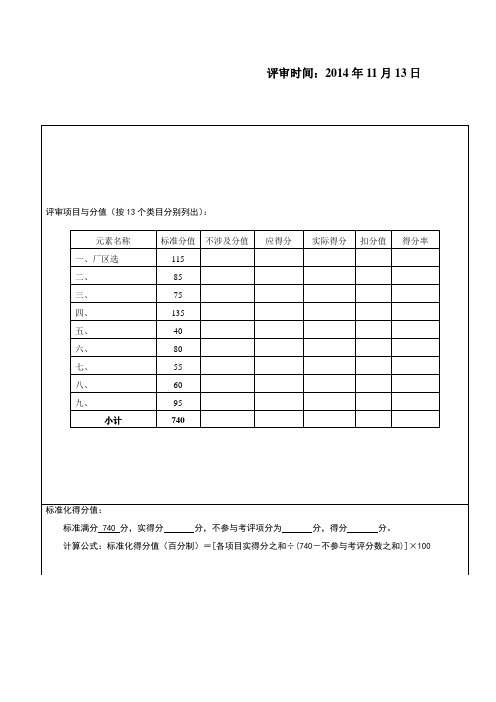 评审时间：2014 年 11 月 13 日

评审项目与分值（按 13 个类目分别列出）：

| 元素名称 | 标准分值 | 不涉及分值 | 应得分 | 实际得分 | 扣分值 | 得分率 |
|---|---|---|---|---|---|---|
| 一、厂区选 | 115 | | | | | |
| 二、 | 85 | | | | | |
| 三、 | 75 | | | | | |
| 四、 | 135 | | | | | |
| 五、 | 40 | | | | | |
| 六、 | 80 | | | | | |
| 七、 | 55 | | | | | |
| 八、 | 60 | | | | | |
| 九、 | 95 | | | | | |
| 小计 | 740 | | | | | |

标准化得分值：

标准满分 740 分，实得分______分，不参与考评项分为______分，得分______分。

计算公式：标准化得分值（百分制）＝[各项目实得分之和÷（740－不参与考评分数之和）]×100